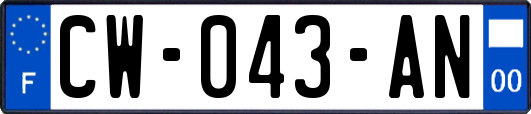 F
CW-043-AN
00